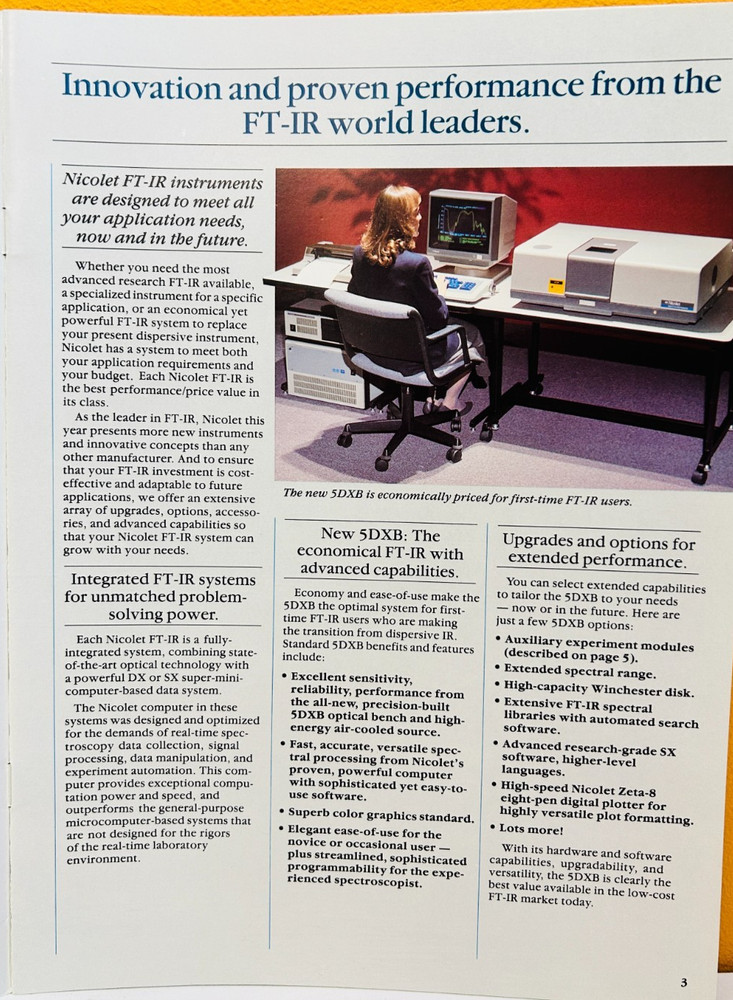 Innovation and proven performance from the FT-IR world leaders.

Nicolet FT-IR instruments are designed to meet all your application needs, now and in the future.

Whether you need the most advanced research FT-IR available, a specialized instrument for a specific application, or an economical yet powerful FT-IR system to replace your present dispersive instrument, Nicolet has a system to meet both your application requirements and your budget. Each Nicolet FT-IR is the best performance/price value in its class.

As the leader in FT-IR, Nicolet this year presents more new instruments and innovative concepts than any other manufacturer. And to ensure that your FT-IR investment is cost-effective and adaptable to future applications, we offer an extensive array of upgrades, options, accessories, and advanced capabilities so that your Nicolet FT-IR system can grow with your needs.

Integrated FT-IR systems for unmatched problem-solving power.

Each Nicolet FT-IR is a fully-integrated system, combining state-of-the-art optical technology with a powerful DX or SX super-mini-computer-based data system.

The Nicolet computer in these systems was designed and optimized for the demands of real-time spectroscopy data collection, signal processing, data manipulation, and experiment automation. This computer provides exceptional computation power and speed, and outperforms the general-purpose microcomputer-based systems that are not designed for the rigors of the real-time laboratory environment.

The new 5DXB is economically priced for first-time FT-IR users.

New 5DXB: The economical FT-IR with advanced capabilities.

Economy and ease-of-use make the 5DXB the optimal system for first-time FT-IR users who are making the transition from dispersive IR. Standard 5DXB benefits and features include:

• Excellent sensitivity, reliability, performance from the all-new, precision-built 5DXB optical bench and high-energy air-cooled source.
• Fast, accurate, versatile spectral processing from Nicolet's proven, powerful computer with sophisticated yet easy-to-use software.
• Superb color graphics standard.
• Elegant ease-of-use for the novice or occasional user — plus streamlined, sophisticated programmability for the experienced spectroscopist.

Upgrades and options for extended performance.

You can select extended capabilities to tailor the 5DXB to your needs — now or in the future. Here are just a few 5DXB options:

• Auxiliary experiment modules (described on page 5).
• Extended spectral range.
• High-capacity Winchester disk.
• Extensive FT-IR spectral libraries with automated search software.
• Advanced research-grade SX software, higher-level languages.
• High-speed Nicolet Zeta-8 eight-pen digital plotter for highly versatile plot formatting.
• Lots more!

With its hardware and software capabilities, upgradability, and versatility, the 5DXB is clearly the best value available in the low-cost FT-IR market today.

3